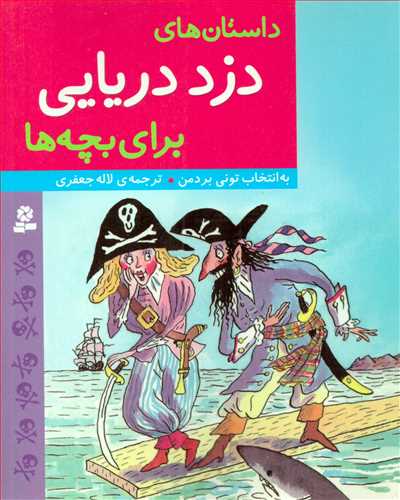 داستان‌های
دزد دریایی
برای بچه‌ها

به انتخاب تونی بردمن • ترجمه‌ی لاله جعفری